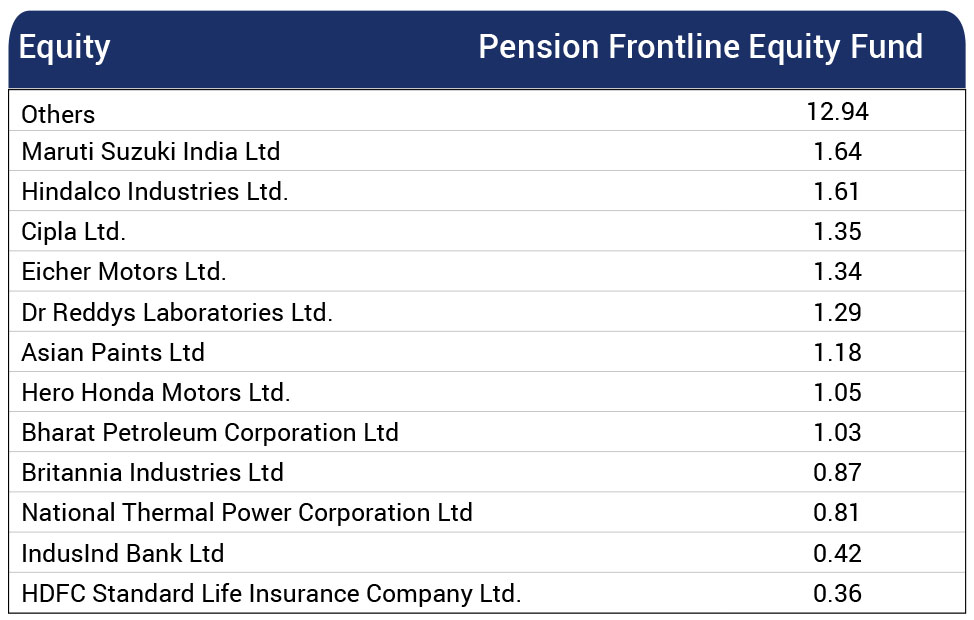 | Equity | Pension Frontline Equity Fund |
|---|---|
| Others | 12.94 |
| Maruti Suzuki India Ltd | 1.64 |
| Hindalco Industries Ltd. | 1.61 |
| Cipla Ltd. | 1.35 |
| Eicher Motors Ltd. | 1.34 |
| Dr Reddys Laboratories Ltd. | 1.29 |
| Asian Paints Ltd | 1.18 |
| Hero Honda Motors Ltd. | 1.05 |
| Bharat Petroleum Corporation Ltd | 1.03 |
| Britannia Industries Ltd | 0.87 |
| National Thermal Power Corporation Ltd | 0.81 |
| IndusInd Bank Ltd | 0.42 |
| HDFC Standard Life Insurance Company Ltd. | 0.36 |